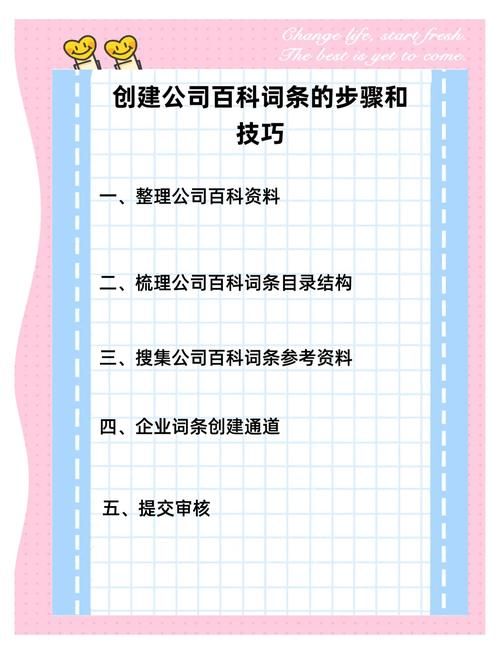 Change life, start fresh.
The best is yet to come.

创建公司百科词条的步骤和技巧

一、整理公司百科资料

二、梳理公司百科词条目录结构

三、搜集公司百科词条参考资料

四、企业词条创建通道

五、提交审核